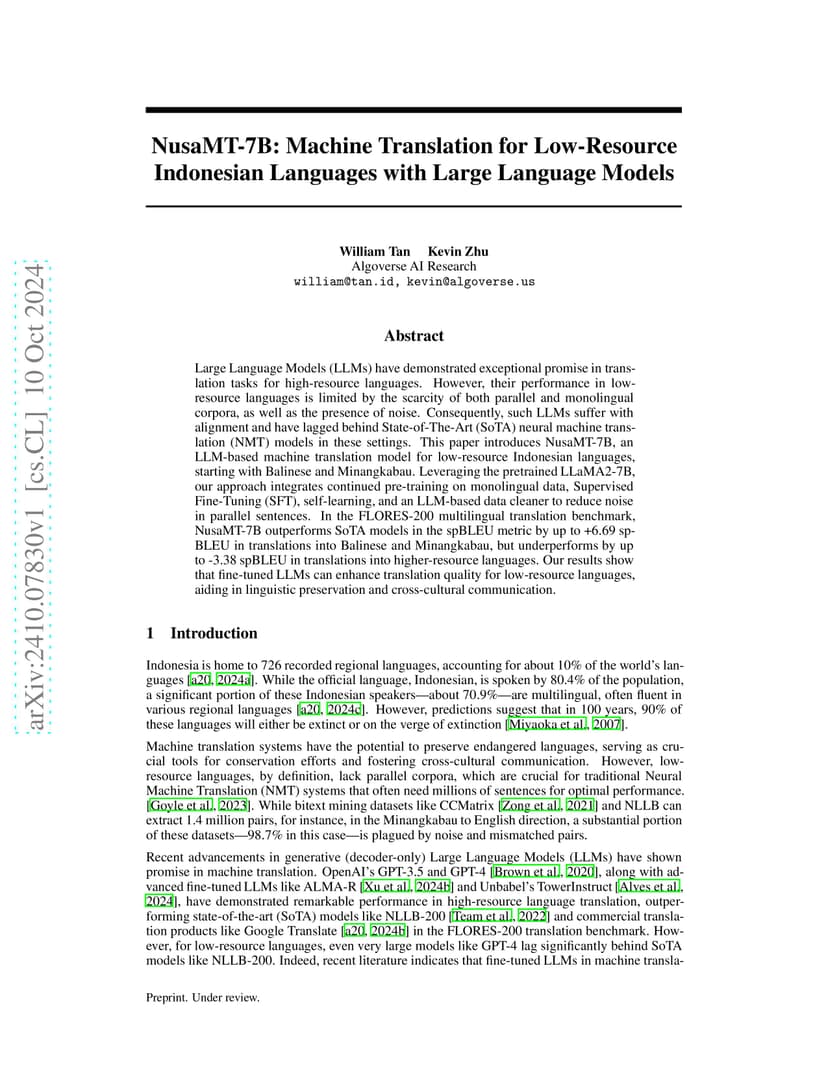 arXiv:2410.07830v1 [cs.CL] 10 Oct 2024

NusaMT-7B: Machine Translation for Low-Resource Indonesian Languages with Large Language Models

William Tan Kevin Zhu
Algoverse AI Research
william@tan.id, kevin@algoverse.us

Abstract

Large Language Models (LLMs) have demonstrated exceptional promise in translation tasks for high-resource languages. However, their performance in low-resource languages is limited by the scarcity of both parallel and monolingual corpora, as well as the presence of noise. Consequently, such LLMs suffer with alignment and have lagged behind State-of-The-Art (SoTA) neural machine translation (NMT) models in these settings. This paper introduces NusaMT-7B, an LLM-based machine translation model for low-resource Indonesian languages, starting with Balinese and Minangkabau. Leveraging the pretrained LLaMA2-7B, our approach integrates continued pre-training on monolingual data, Supervised Fine-Tuning (SFT), self-learning, and an LLM-based data cleaner to reduce noise in parallel sentences. In the FLORES-200 multilingual translation benchmark, NusaMT-7B outperforms SoTA models in the spBLEU metric by up to +6.69 spBLEU in translations into Balinese and Minangkabau, but underperforms by up to -3.38 spBLEU in translations into higher-resource languages. Our results show that fine-tuned LLMs can enhance translation quality for low-resource languages, aiding in linguistic preservation and cross-cultural communication.

1 Introduction

Indonesia is home to 726 recorded regional languages, accounting for about 10% of the world's languages [a20, 2024a]. While the official language, Indonesian, is spoken by 80.4% of the population, a significant portion of these Indonesian speakers—about 70.9%—are multilingual, often fluent in various regional languages [a20, 2024c]. However, predictions suggest that in 100 years, 90% of these languages will either be extinct or on the verge of extinction [Miyaoka et al., 2007].

Machine translation systems have the potential to preserve endangered languages, serving as crucial tools for conservation efforts and fostering cross-cultural communication. However, low-resource languages, by definition, lack parallel corpora, which are crucial for traditional Neural Machine Translation (NMT) systems that often need millions of sentences for optimal performance. [Goyle et al., 2023]. While bitext mining datasets like CCMatrix [Zong et al., 2021] and NLLB can extract 1.4 million pairs, for instance, in the Minangkabau to English direction, a substantial portion of these datasets—98.7% in this case—is plagued by noise and mismatched pairs.

Recent advancements in generative (decoder-only) Large Language Models (LLMs) have shown promise in machine translation. OpenAI's GPT-3.5 and GPT-4 [Brown et al., 2020], along with advanced fine-tuned LLMs like ALMA-R [Xu et al., 2024b] and Unbabel's TowerInstruct [Alves et al., 2024], have demonstrated remarkable performance in high-resource language translation, outperforming state-of-the-art (SoTA) models like NLLB-200 [Team et al., 2022] and commercial translation products like Google Translate [a20, 2024b] in the FLORES-200 translation benchmark. However, for low-resource languages, even very large models like GPT-4 lag significantly behind SoTA models like NLLB-200. Indeed, recent literature indicates that fine-tuned LLMs in machine transla-

Preprint. Under review.